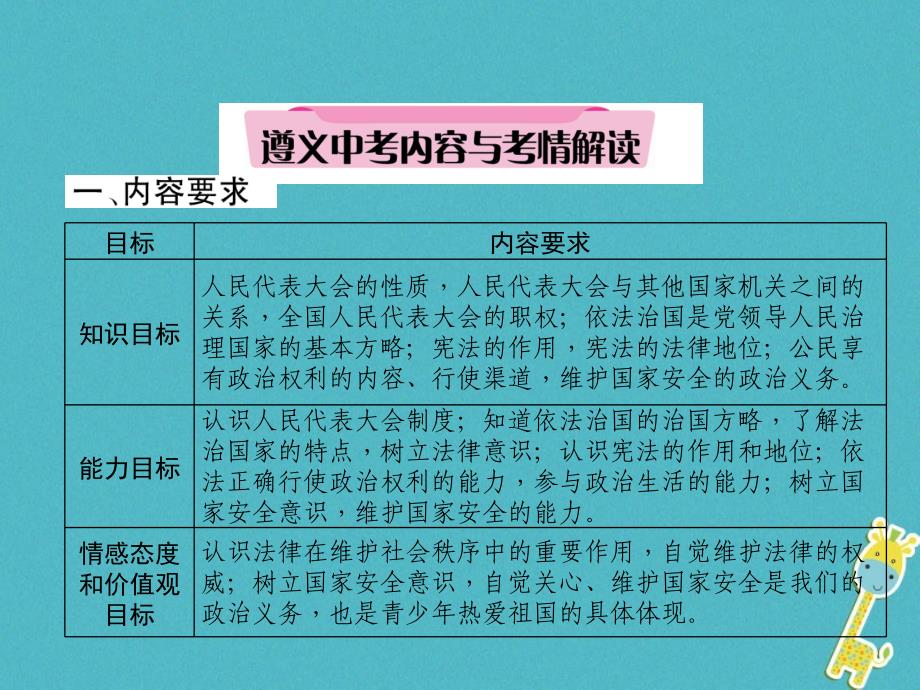 遵义中考内容与考情解读

一、内容要求

| 目标 | 内容要求 |
|---|---|
| 知识目标 | 人民代表大会的性质，人民代表大会与其他国家机关之间的关系，全国人民代表大会的职权；依法治国是党领导人民治理国家的基本方略；宪法的作用，宪法的法律地位；公民享有政治权利的内容、行使渠道，维护国家安全的政治义务。 |
| 能力目标 | 认识人民代表大会制度；知道依法治国的治国方略，了解法治国家的特点，树立法律意识；认识宪法的作用和地位；依法正确行使政治权利的能力，参与政治生活的能力；树立国家安全意识，维护国家安全的能力。 |
| 情感态度和价值观目标 | 认识法律在维护社会秩序中的重要作用，自觉维护法律的权威；树立国家安全意识，自觉关心、维护国家安全是我们的政治义务，也是青少年热爱祖国的具体体现。 |